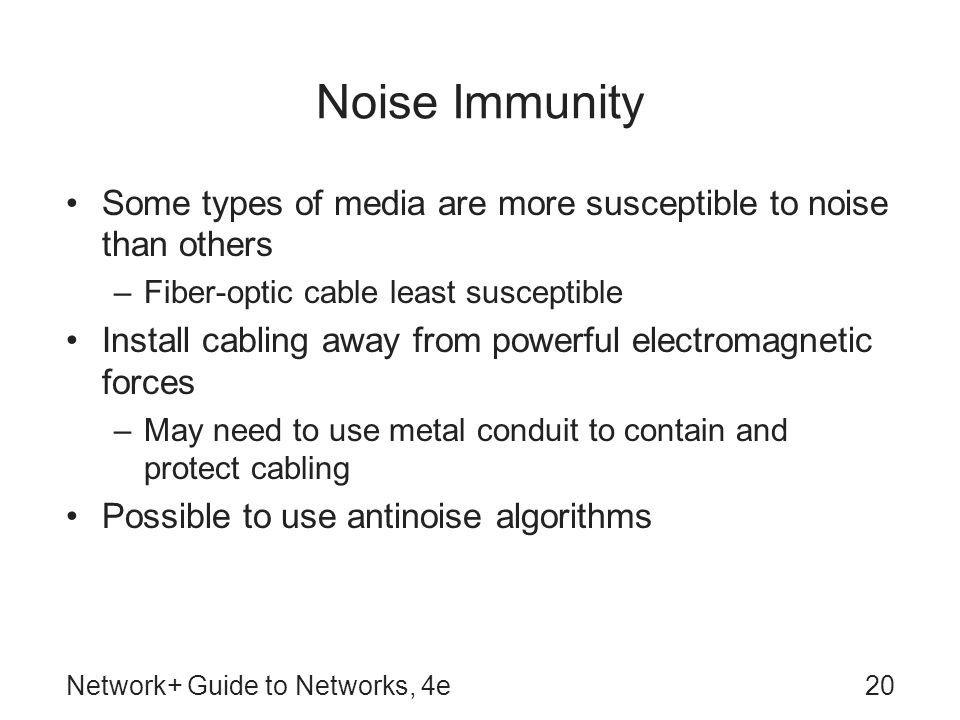 Noise Immunity

• Some types of media are more susceptible to noise than others
 – Fiber-optic cable least susceptible
• Install cabling away from powerful electromagnetic forces
 – May need to use metal conduit to contain and protect cabling
• Possible to use antinoise algorithms

Network+ Guide to Networks, 4e

20